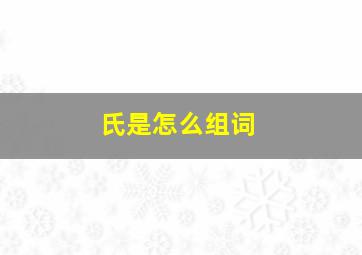 氏是怎么组词